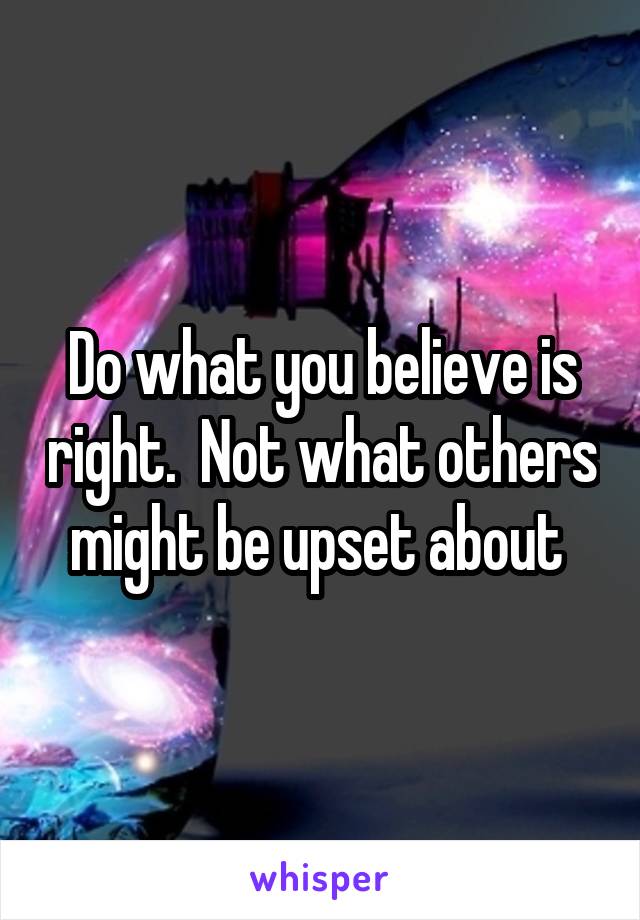 Do what you believe is right.  Not what others might be upset about

whisper